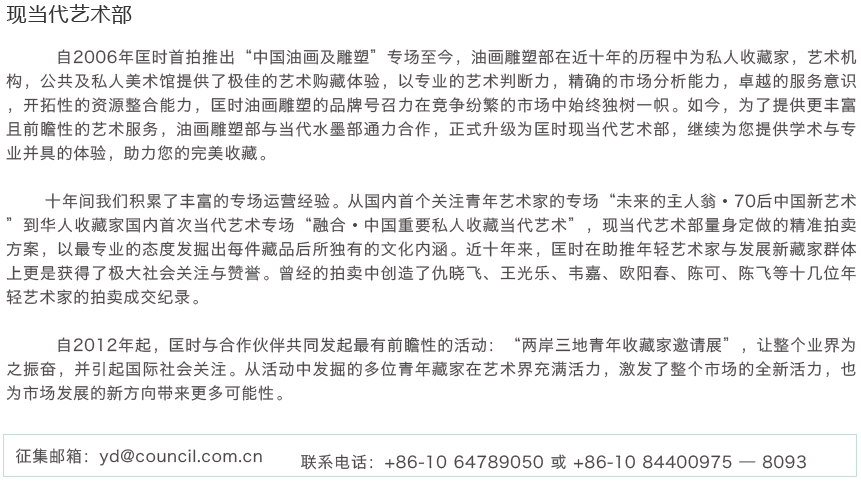 现当代艺术部

自2006年匡时首拍推出“中国油画及雕塑”专场至今，油画雕塑部在近十年的历程中为私人收藏家，艺术机构，公共及私人美术馆提供了极佳的艺术购藏体验，以专业的艺术判断力，精确的市场分析能力，卓越的服务意识，开拓性的资源整合能力，匡时油画雕塑的品牌号召力在竞争纷繁的市场中始终独树一帜。如今，为了提供更丰富且前瞻性的艺术服务，油画雕塑部与当代水墨部通力合作，正式升级为匡时现当代艺术部，继续为您提供学术与专业并具的体验，助力您的完美收藏。

十年间我们积累了丰富的专场运营经验。从国内首个关注青年艺术家的专场“未来的主人翁·70后中国新艺术”到华人收藏家国内首次当代艺术专场“融合·中国重要私人收藏当代艺术”，现当代艺术部量身定做的精准拍卖方案，以最专业的态度发掘出每件藏品后所独有的文化内涵。近十年来，匡时在助推年轻艺术家与发展新藏家群体上更是获得了极大社会关注与赞誉。曾经的拍卖中创造了仇晓飞、王光乐、韦嘉、欧阳春、陈可、陈飞等十几位年轻艺术家的拍卖成交纪录。

自2012年起，匡时与合作伙伴共同发起最有前瞻性的活动：“两岸三地青年收藏家邀请展”，让整个业界为之振奋，并引起国际社会关注。从活动中发掘的多位青年藏家在艺术界充满活力，激发了整个市场的全新活力，也为市场发展的新方向带来更多可能性。

征集邮箱：yd@council.com.cn 联系电话：+86-10 64789050 或 +86-10 84400975 — 8093